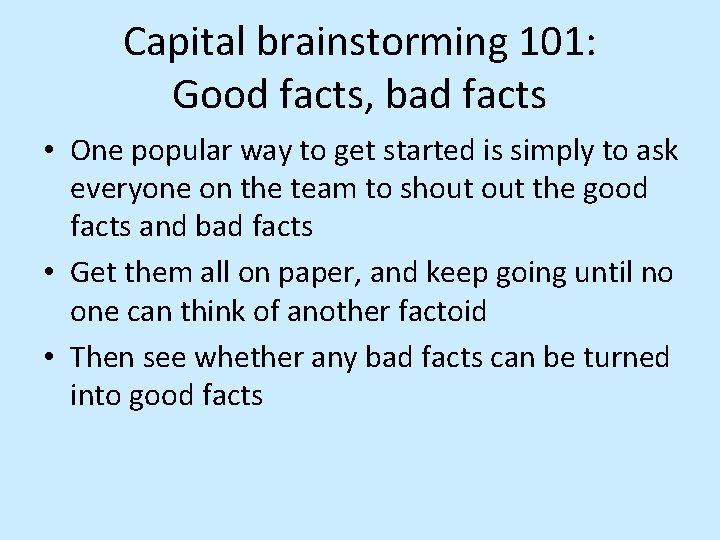 Capital brainstorming 101:
Good facts, bad facts

• One popular way to get started is simply to ask everyone on the team to shout out the good facts and bad facts

• Get them all on paper, and keep going until no one can think of another factoid

• Then see whether any bad facts can be turned into good facts